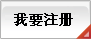 我要注册